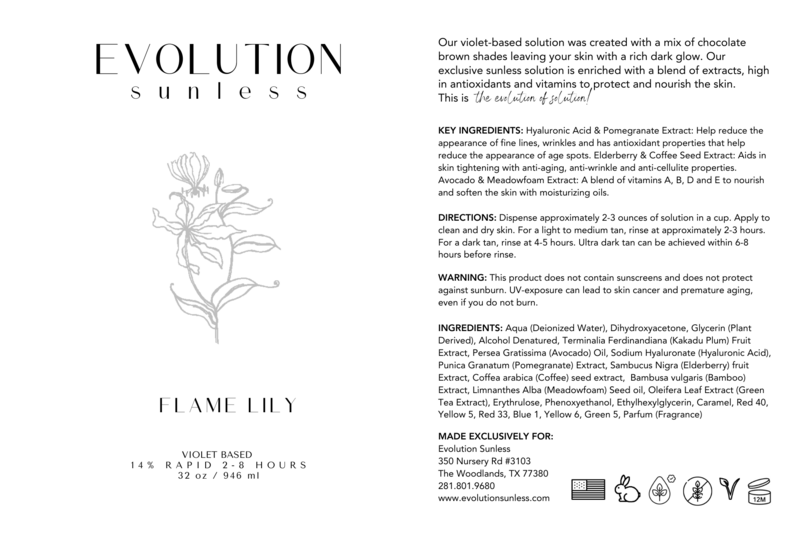 EVOLUTION
sunless

FLAME LILY

VIOLET BASED
14% RAPID 2-8 HOURS
32 oz / 946 ml

Our violet-based solution was created with a mix of chocolate brown shades leaving your skin with a rich dark glow. Our exclusive sunless solution is enriched with a blend of extracts, high in antioxidants and vitamins to protect and nourish the skin. This is the evolution of solution!

KEY INGREDIENTS: Hyaluronic Acid & Pomegranate Extract: Help reduce the appearance of fine lines, wrinkles and has antioxidant properties that help reduce the appearance of age spots. Elderberry & Coffee Seed Extract: Aids in skin tightening with anti-aging, anti-wrinkle and anti-cellulite properties. Avocado & Meadowfoam Extract: A blend of vitamins A, B, D and E to nourish and soften the skin with moisturizing oils.

DIRECTIONS: Dispense approximately 2-3 ounces of solution in a cup. Apply to clean and dry skin. For a light to medium tan, rinse at approximately 2-3 hours. For a dark tan, rinse at 4-5 hours. Ultra dark tan can be achieved within 6-8 hours before rinse.

WARNING: This product does not contain sunscreens and does not protect against sunburn. UV-exposure can lead to skin cancer and premature aging, even if you do not burn.

INGREDIENTS: Aqua (Deionized Water), Dihydroxyacetone, Glycerin (Plant Derived), Alcohol Denatured, Terminalia Ferdinandiana (Kakadu Plum) Fruit Extract, Persea Gratissima (Avocado) Oil, Sodium Hyaluronate (Hyaluronic Acid), Punica Granatum (Pomegranate) Extract, Sambucus Nigra (Elderberry) fruit Extract, Coffea arabica (Coffee) seed extract, Bambusa vulgaris (Bamboo) Extract, Limnanthes Alba (Meadowfoam) Seed oil, Oleifera Leaf Extract (Green Tea Extract), Erythrulose, Phenoxyethanol, Ethylhexylglycerin, Caramel, Red 40, Yellow 5, Red 33, Blue 1, Yellow 6, Green 5, Parfum (Fragrance)

MADE EXCLUSIVELY FOR:
Evolution Sunless
350 Nursery Rd #3103
The Woodlands, TX 77380
281.801.9680
www.evolutionsunless.com

12M